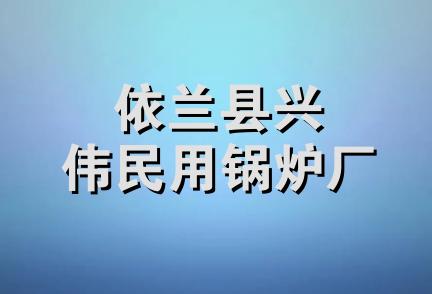 依兰县兴
伟民用锅炉厂